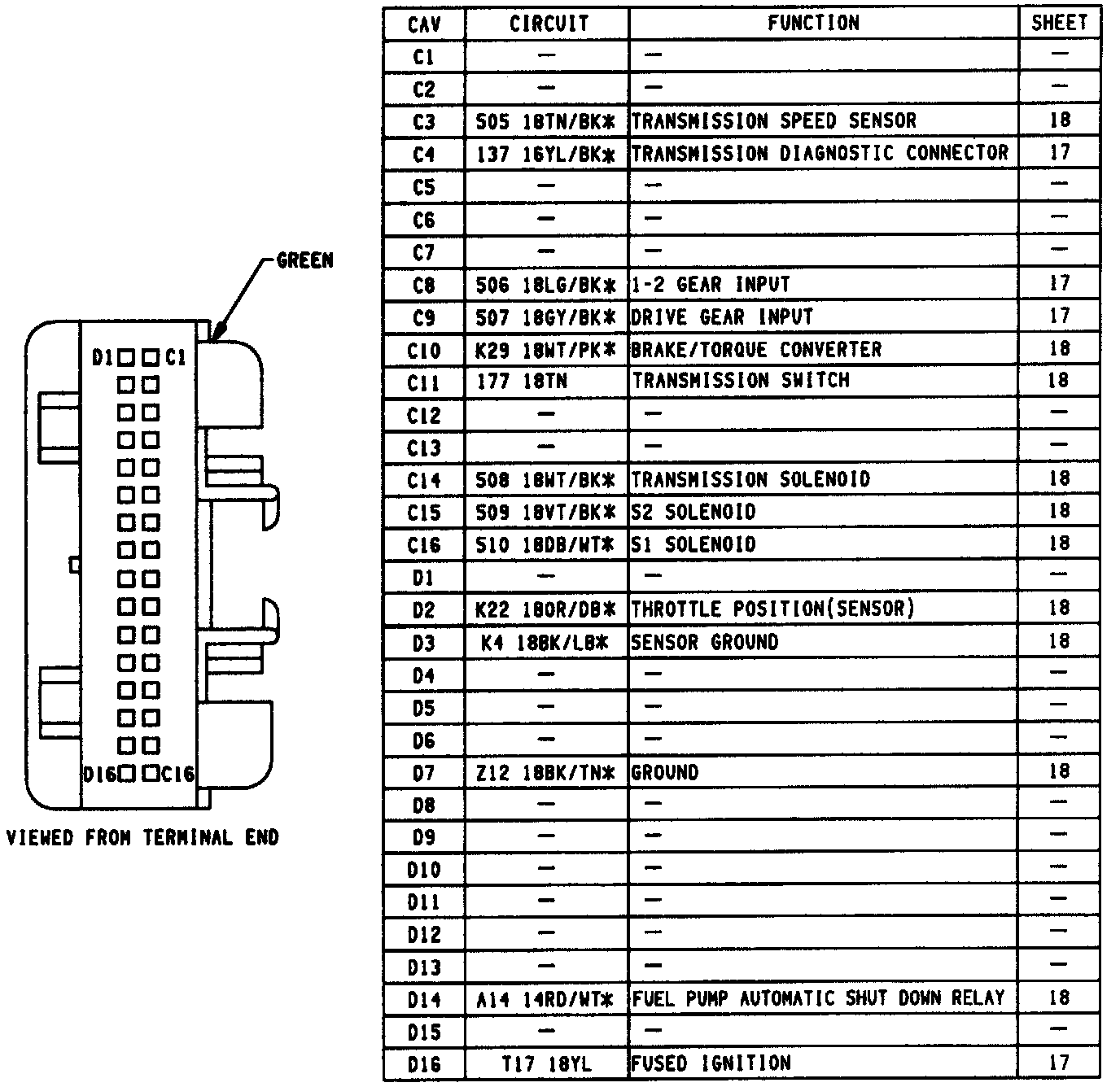 GREEN

D1 C1

D16 C16

VIEWED FROM TERMINAL END

| CAV | CIRCUIT | FUNCTION | SHEET |
|---|---|---|---|
| C1 | — | — | — |
| C2 | — | — | — |
| C3 | 505 18TN/BK* | TRANSMISSION SPEED SENSOR | 18 |
| C4 | 137 16YL/BK* | TRANSMISSION DIAGNOSTIC CONNECTOR | 17 |
| C5 | — | — | — |
| C6 | — | — | — |
| C7 | — | — | — |
| C8 | 506 18LG/BK* | 1-2 GEAR INPUT | 17 |
| C9 | 507 18GY/BK* | DRIVE GEAR INPUT | 17 |
| C10 | K29 18WT/PK* | BRAKE/TORQUE CONVERTER | 18 |
| C11 | 177 18TN | TRANSMISSION SWITCH | 18 |
| C12 | — | — | — |
| C13 | — | — | — |
| C14 | 508 18WT/BK* | TRANSMISSION SOLENOID | 18 |
| C15 | 509 18VT/BK* | S2 SOLENOID | 18 |
| C16 | 510 18DB/WT* | S1 SOLENOID | 18 |
| D1 | — | — | — |
| D2 | K22 18OR/DB* | THROTTLE POSITION(SENSOR) | 18 |
| D3 | K4 18BK/LB* | SENSOR GROUND | 18 |
| D4 | — | — | — |
| D5 | — | — | — |
| D6 | — | — | — |
| D7 | Z12 18BK/TN* | GROUND | 18 |
| D8 | — | — | — |
| D9 | — | — | — |
| D10 | — | — | — |
| D11 | — | — | — |
| D12 | — | — | — |
| D13 | — | — | — |
| D14 | A14 14RD/WT* | FUEL PUMP AUTOMATIC SHUT DOWN RELAY | 18 |
| D15 | — | — | — |
| D16 | T17 18YL | FUSED IGNITION | 17 |